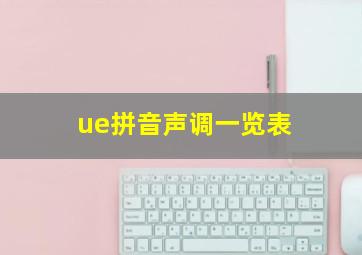 ue拼音声调一览表